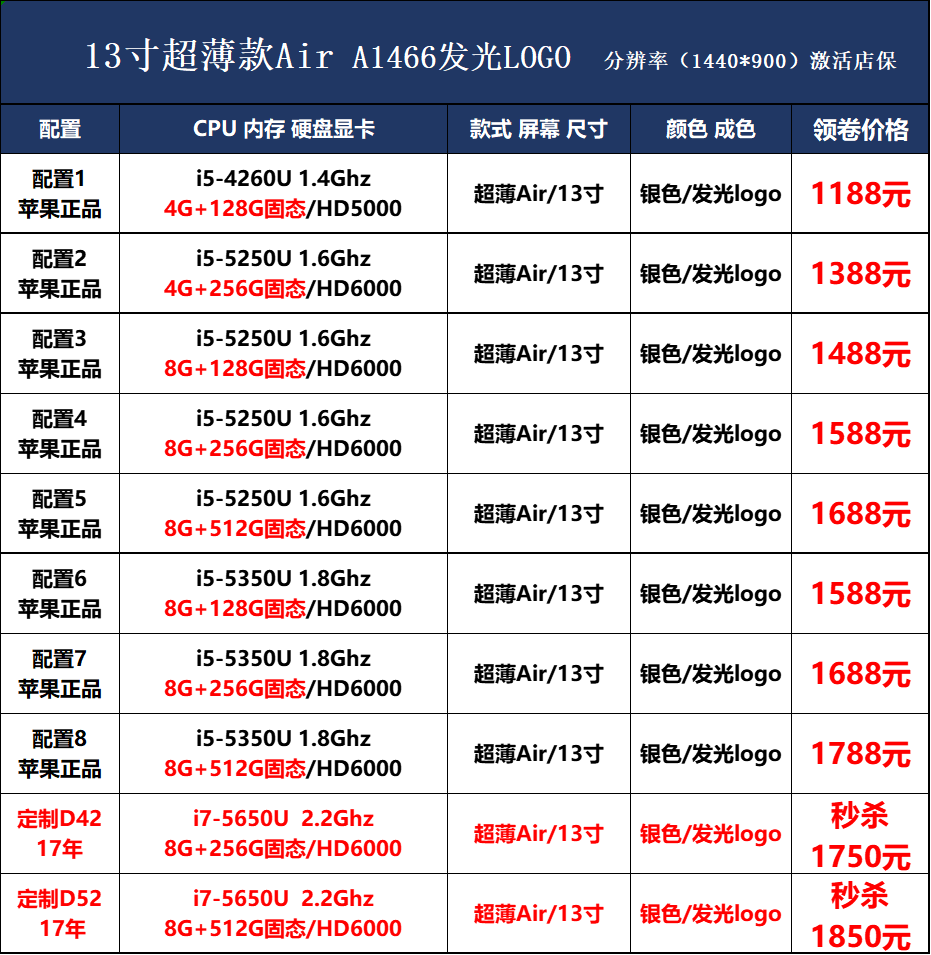 13寸超薄款Air A1466发光LOGO 分辨率（1440*900）激活店保

| 配置 | CPU 内存 硬盘显卡 | 款式 屏幕 尺寸 | 颜色 成色 | 领卷价格 |
|---|---|---|---|---|
| 配置1 苹果正品 | i5-4260U 1.4Ghz 4G+128G固态/HD5000 | 超薄Air/13寸 | 银色/发光logo | 1188元 |
| 配置2 苹果正品 | i5-5250U 1.6Ghz 4G+256G固态/HD6000 | 超薄Air/13寸 | 银色/发光logo | 1388元 |
| 配置3 苹果正品 | i5-5250U 1.6Ghz 8G+128G固态/HD6000 | 超薄Air/13寸 | 银色/发光logo | 1488元 |
| 配置4 苹果正品 | i5-5250U 1.6Ghz 8G+256G固态/HD6000 | 超薄Air/13寸 | 银色/发光logo | 1588元 |
| 配置5 苹果正品 | i5-5250U 1.6Ghz 8G+512G固态/HD6000 | 超薄Air/13寸 | 银色/发光logo | 1688元 |
| 配置6 苹果正品 | i5-5350U 1.8Ghz 8G+128G固态/HD6000 | 超薄Air/13寸 | 银色/发光logo | 1588元 |
| 配置7 苹果正品 | i5-5350U 1.8Ghz 8G+256G固态/HD6000 | 超薄Air/13寸 | 银色/发光logo | 1688元 |
| 配置8 苹果正品 | i5-5350U 1.8Ghz 8G+512G固态/HD6000 | 超薄Air/13寸 | 银色/发光logo | 1788元 |
| 定制D42 17年 | i7-5650U 2.2Ghz 8G+256G固态/HD6000 | 超薄Air/13寸 | 银色/发光logo | 秒杀 1750元 |
| 定制D52 17年 | i7-5650U 2.2Ghz 8G+512G固态/HD6000 | 超薄Air/13寸 | 银色/发光logo | 秒杀 1850元 |